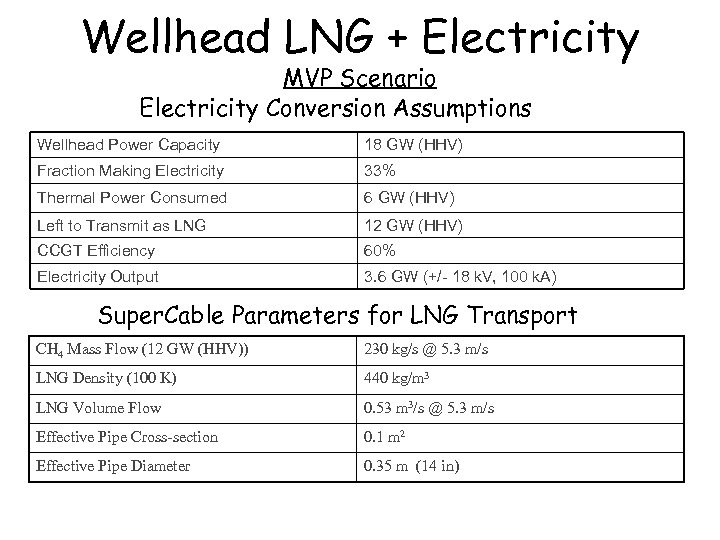 Wellhead LNG + Electricity

MVP Scenario

Electricity Conversion Assumptions

| | |
|---|---|
| Wellhead Power Capacity | 18 GW (HHV) |
| Fraction Making Electricity | 33% |
| Thermal Power Consumed | 6 GW (HHV) |
| Left to Transmit as LNG | 12 GW (HHV) |
| CCGT Efficiency | 60% |
| Electricity Output | 3.6 GW (+/- 18 kV, 100 kA) |

SuperCable Parameters for LNG Transport

| | |
|---|---|
| $CH_4$ Mass Flow (12 GW (HHV)) | 230 kg/s @ 5.3 m/s |
| LNG Density (100 K) | 440 kg/m$^3$ |
| LNG Volume Flow | 0.53 m$^3$/s @ 5.3 m/s |
| Effective Pipe Cross-section | 0.1 m$^2$ |
| Effective Pipe Diameter | 0.35 m (14 in) |